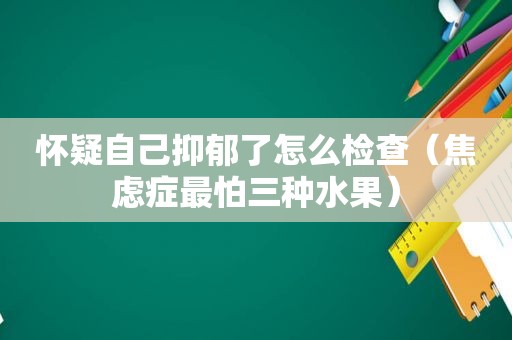 怀疑自己抑郁了怎么检查（焦虑症最怕三种水果）